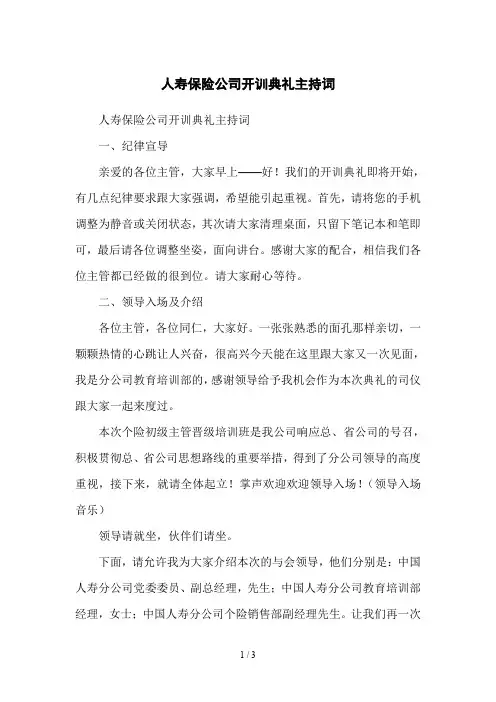 人寿保险公司开训典礼主持词

人寿保险公司开训典礼主持词

一、纪律宣导

亲爱的各位主管，大家早上——好！我们的开训典礼即将开始，有几点纪律要求跟大家强调，希望能引起重视。首先，请将您的手机调整为静音或关闭状态，其次请大家清理桌面，只留下笔记本和笔即可，最后请各位调整坐姿，面向讲台。感谢大家的配合，相信我们各位主管都已经做的很到位。请大家耐心等待。

二、领导入场及介绍

各位主管，各位同仁，大家好。一张张熟悉的面孔那样亲切，一颗颗热情的心跳让人兴奋，很高兴今天能在这里跟大家又一次见面，我是分公司教育培训部的，感谢领导给予我机会作为本次典礼的司仪跟大家一起来度过。

本次个险初级主管晋级培训班是我公司响应总、省公司的号召，积极贯彻总、省公司思想路线的重要举措，得到了分公司领导的高度重视，接下来，就请全体起立！掌声欢迎欢迎领导入场！（领导入场音乐）

领导请就坐，伙伴们请坐。

下面，请允许我为大家介绍本次的与会领导，他们分别是：中国人寿分公司党委委员、副总经理，先生；中国人寿分公司教育培训部经理，女士；中国人寿分公司个险销售部副经理先生。让我们再一次

1 / 3